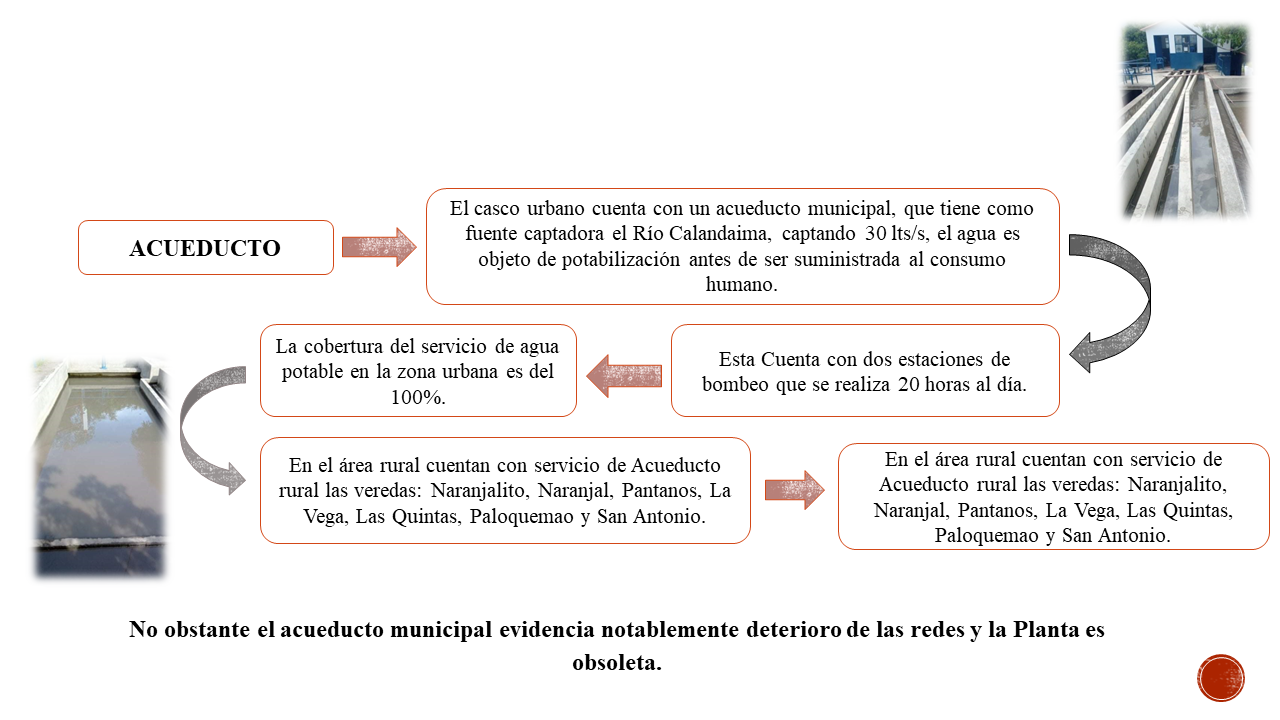 ACUEDUCTO

El casco urbano cuenta con un acueducto municipal, que tiene como fuente captadora el Río Calandaima, captando 30 lts/s, el agua es objeto de potabilización antes de ser suministrada al consumo humano.

Esta Cuenta con dos estaciones de bombeo que se realiza 20 horas al día.

La cobertura del servicio de agua potable en la zona urbana es del 100%.

En el área rural cuentan con servicio de Acueducto rural las veredas: Naranjalito, Naranjal, Pantanos, La Vega, Las Quintas, Paloquemao y San Antonio.

En el área rural cuentan con servicio de Acueducto rural las veredas: Naranjalito, Naranjal, Pantanos, La Vega, Las Quintas, Paloquemao y San Antonio.

No obstante el acueducto municipal evidencia notablemente deterioro de las redes y la Planta es obsoleta.